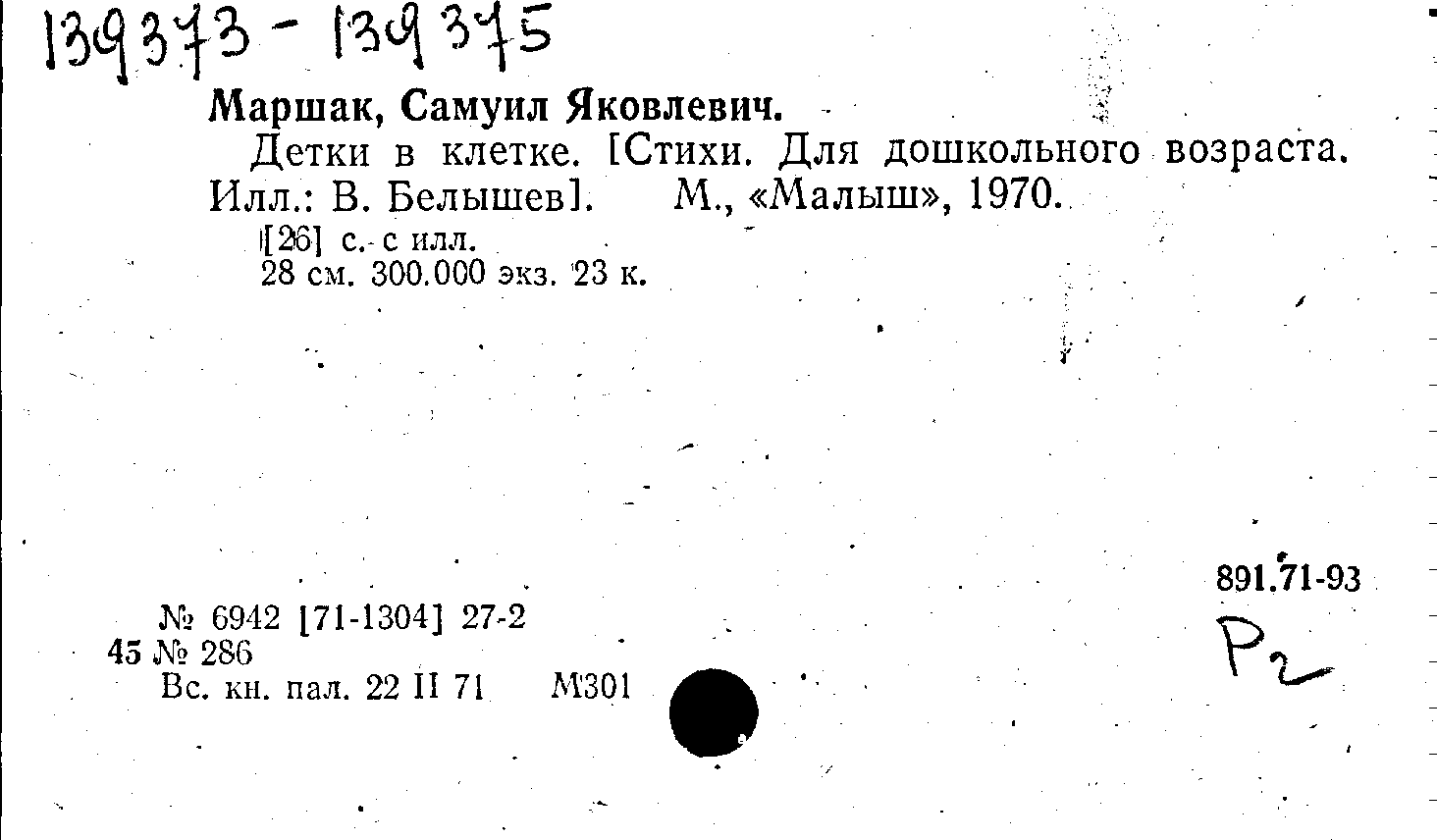 139373 - 139375

Маршак, Самуил Яковлевич.

Детки в клетке. [Стихи. Для дошкольного возраста. Илл.: В. Белышев]. М., «Малыш», 1970.

[26] с. с илл.
28 см. 300.000 экз. 23 к.

891.71-93
Р2

№ 6942 [71-1304] 27-2
45 № 286
Вс. кн. пал. 22 II 71 М301